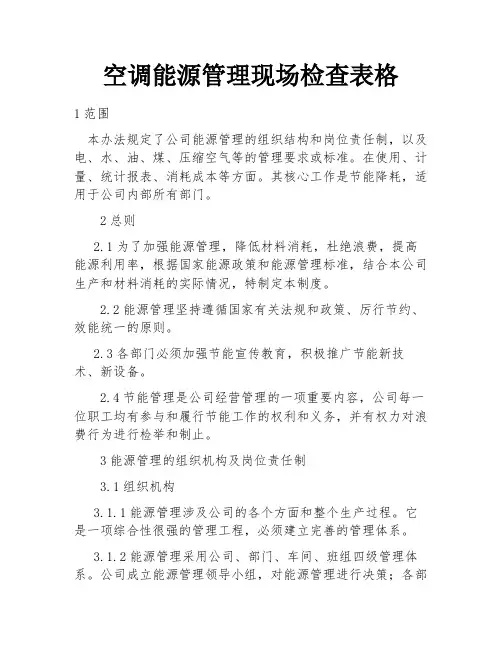 空调能源管理现场检查表格

1 范围

本办法规定了公司能源管理的组织结构和岗位责任制，以及电、水、油、煤、压缩空气等的管理要求或标准。在使用、计量、统计报表、消耗成本等方面。其核心工作是节能降耗，适用于公司内部所有部门。

2 总则

2.1 为了加强能源管理，降低材料消耗，杜绝浪费，提高能源利用率，根据国家能源政策和能源管理标准，结合本公司生产和材料消耗的实际情况，特制定本制度。

2.2 能源管理坚持遵循国家有关法规和政策、厉行节约、效能统一的原则。

2.3 各部门必须加强节能宣传教育，积极推广节能新技术、新设备。

2.4 节能管理是公司经营管理的一项重要内容，公司每一位职工均有参与和履行节能工作的权利和义务，并有权力对浪费行为进行检举和制止。

3 能源管理的组织机构及岗位责任制

3.1 组织机构

3.1.1 能源管理涉及公司的各个方面和整个生产过程。它是一项综合性很强的管理工程，必须建立完善的管理体系。

3.1.2 能源管理采用公司、部门、车间、班组四级管理体系。公司成立能源管理领导小组，对能源管理进行决策；各部